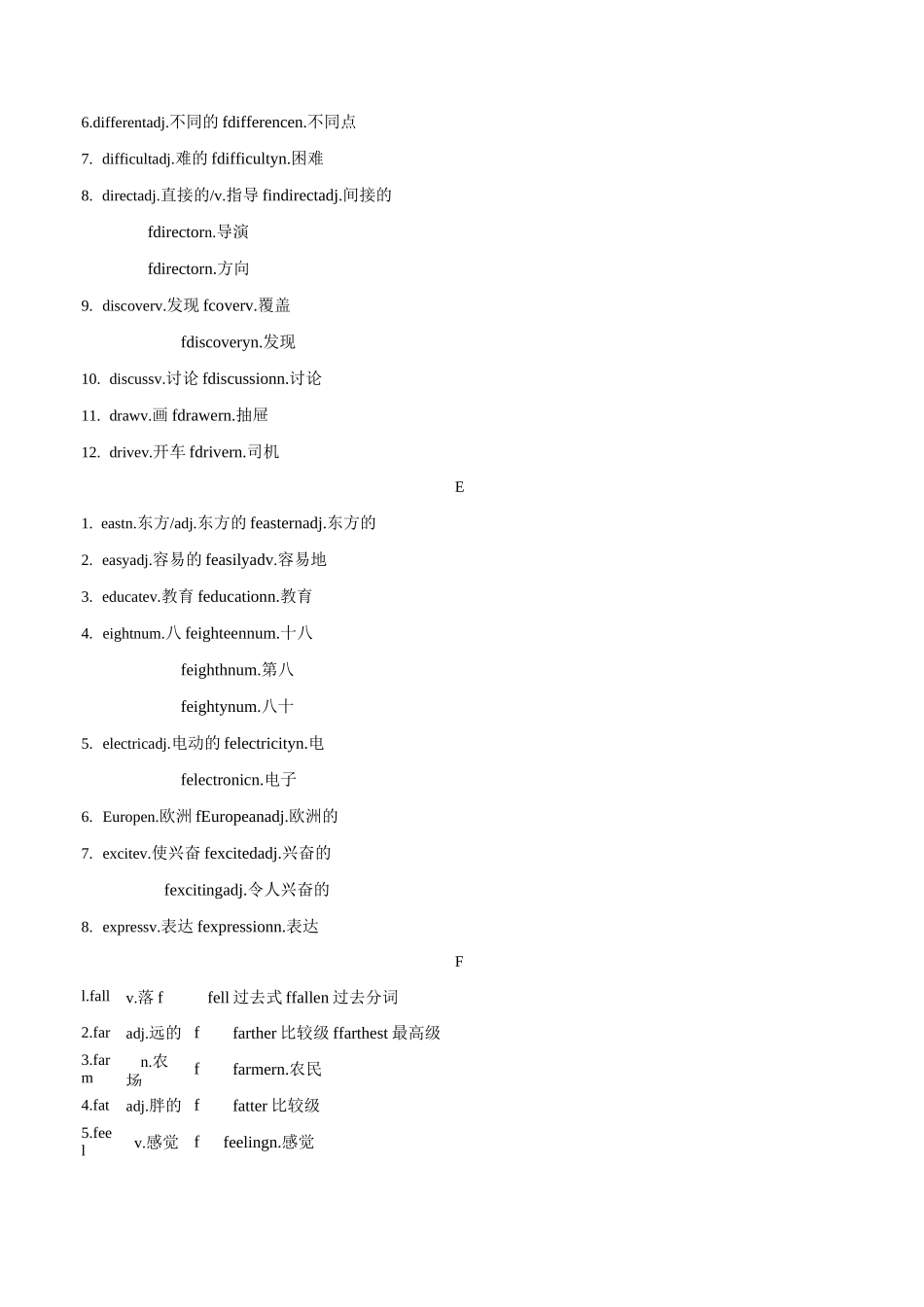 6.differentadj.不同的 fdifferencen.不同点

7. difficultadj.难的 fdifficultyn.困难

8. directadj.直接的/v.指导 findirectadj.间接的

fdirectorn.导演

fdirectorn.方向

9. discoverv.发现 fcoverv.覆盖

fdiscoveryn.发现

10. discussv.讨论 fdiscussionn.讨论

11. drawv.画 fdrawern.抽屉

12. drivev.开车 fdrivern.司机

E

1. eastn.东方/adj.东方的 feasternadj.东方的

2. easyadj.容易的 feasilyadv.容易地

3. educatev.教育 feducationn.教育

4. eightnum.八 feighteennum.十八

feighthnum.第八

feightynum.八十

5. electricadj.电动的 felectricityn.电

felectronicn.电子

6. Europen.欧洲 fEuropeanadj.欧洲的

7. excitev.使兴奋 fexcitedadj.兴奋的

fexcitingadj.令人兴奋的

8. expressv.表达 fexpressionn.表达

F

l.fall v.落 f fell 过去式 ffallen 过去分词

2.far adj.远的 f farther 比较级 ffarthest 最高级

3.farm n.农场 f farmern.农民

4.fat adj.胖的 f fatter 比较级

5.feel v.感觉 f feelingn.感觉